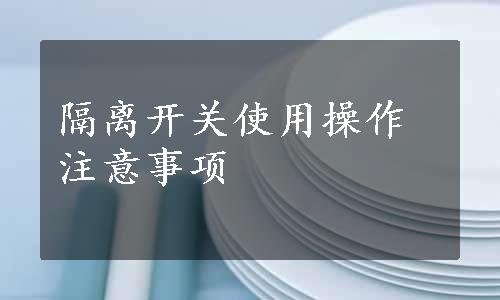 隔离开关使用操作注意事项